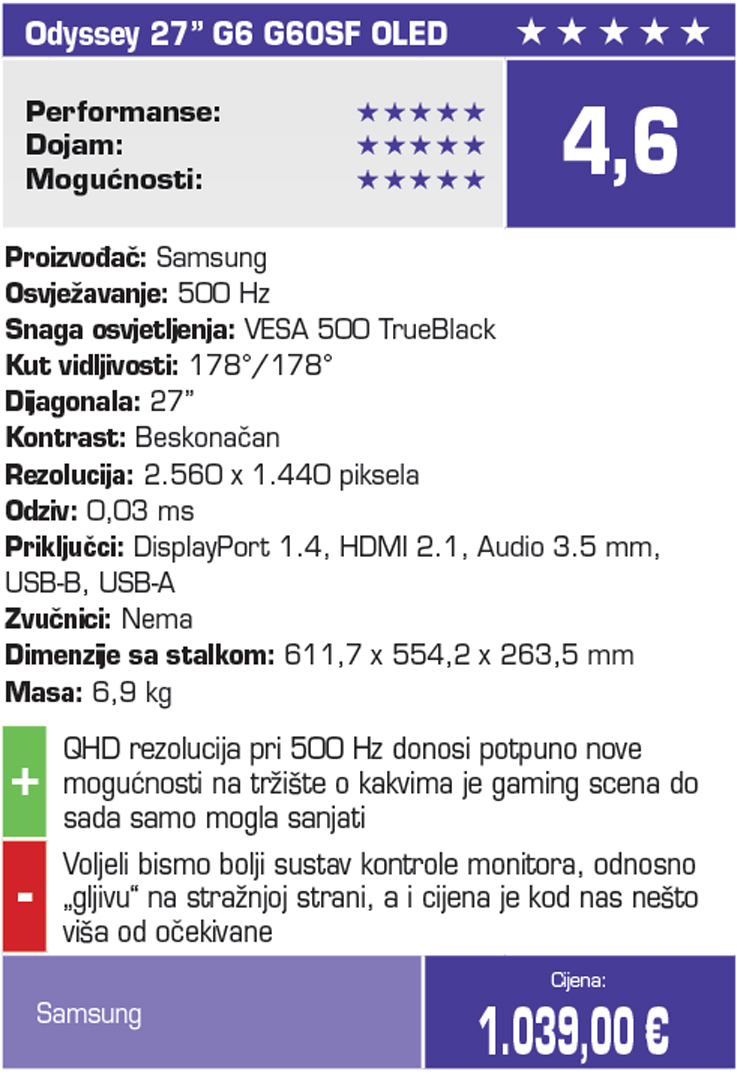 Odyssey 27” G6 G60SF OLED ★★★★★

Performanse: ★★★★★
Dojam: ★★★★★
Mogućnosti: ★★★★★

4,6

Proizvođač: Samsung
Osvježavanje: 500 Hz
Snaga osvjetljenja: VESA 500 TrueBlack
Kut vidljivosti: 178°/178°
Dijagonala: 27”
Kontrast: Beskonačan
Rezolucija: 2.560 x 1.440 piksela
Odziv: 0,03 ms
Priključci: DisplayPort 1.4, HDMI 2.1, Audio 3.5 mm, USB-B, USB-A
Zvučnici: Nema
Dimenzije sa stalkom: 611,7 x 554,2 x 263,5 mm
Masa: 6,9 kg

+ QHD rezolucija pri 500 Hz donosi potpuno nove mogućnosti na tržište o kakvima je gaming scena do sada samo mogla sanjati

- Voljeli bismo bolji sustav kontrole monitora, odnosno „gljivu“ na stražnjoj strani, a i cijena je kod nas nešto viša od očekivane

Samsung

Cijena:
1.039,00 €